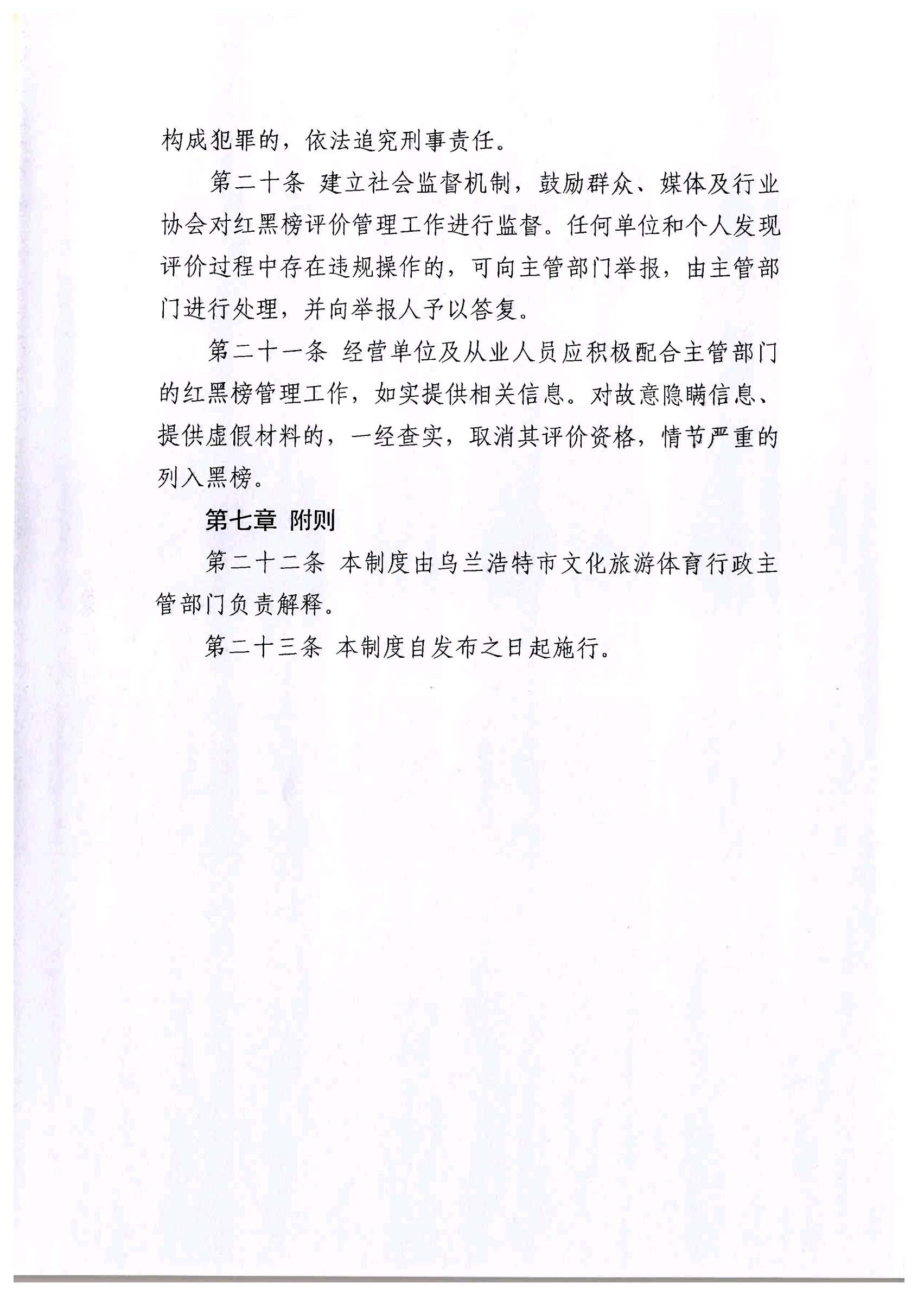 构成犯罪的，依法追究刑事责任。

第二十条 建立社会监督机制，鼓励群众、媒体及行业协会对红黑榜评价管理工作进行监督。任何单位和个人发现评价过程中存在违规操作的，可向主管部门举报，由主管部门进行处理，并向举报人予以答复。

第二十一条 经营单位及从业人员应积极配合主管部门的红黑榜管理工作，如实提供相关信息。对故意隐瞒信息、提供虚假材料的，一经查实，取消其评价资格，情节严重的列入黑榜。

第七章 附则

第二十二条 本制度由乌兰浩特市文化旅游体育行政主管部门负责解释。

第二十三条 本制度自发布之日起施行。